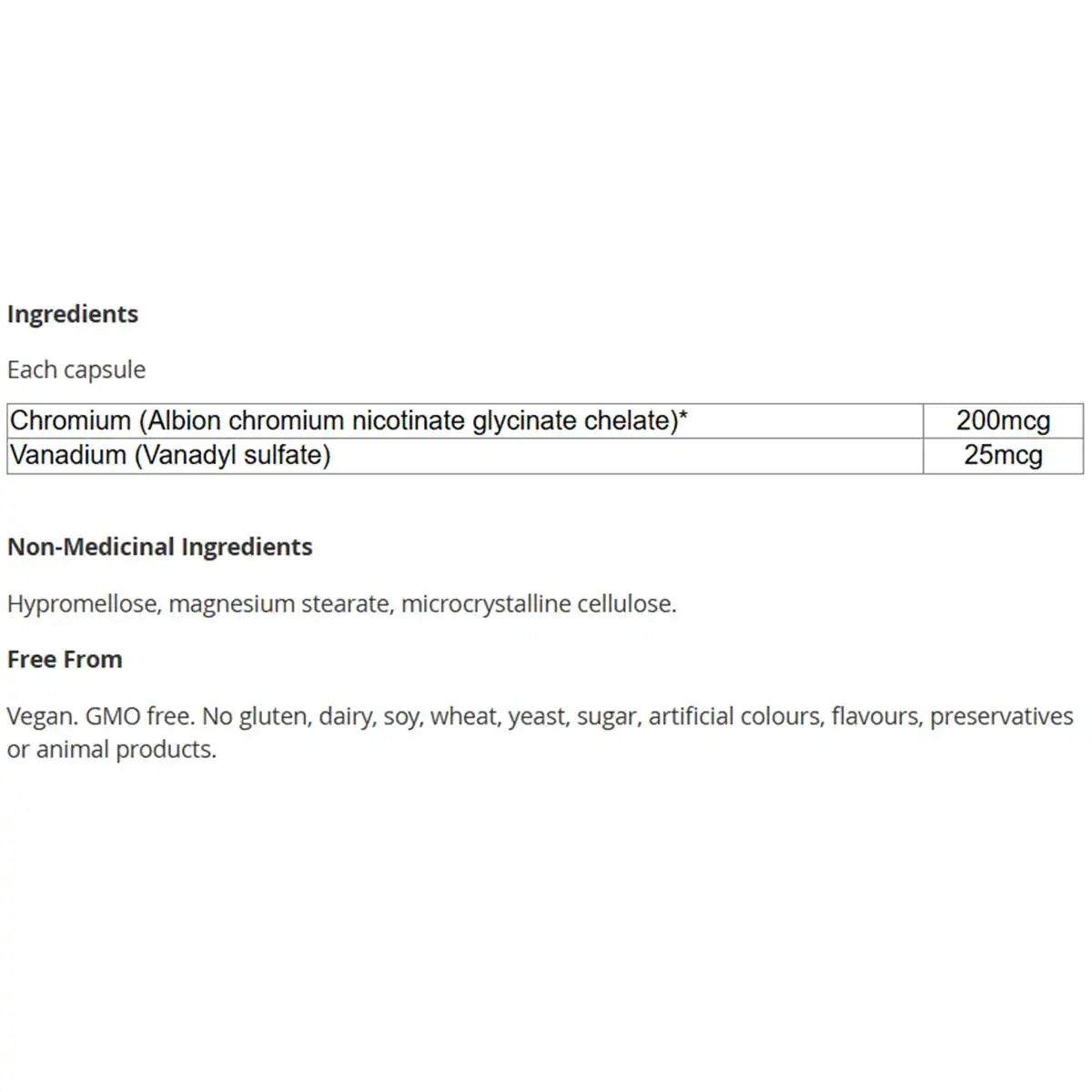 Ingredients

Each capsule

| Chromium (Albion chromium nicotinate glycinate chelate)* | 200mcg |
|---|---|
| Vanadium (Vanadyl sulfate) | 25mcg |

Non-Medicinal Ingredients

Hypromellose, magnesium stearate, microcrystalline cellulose.

Free From

Vegan. GMO free. No gluten, dairy, soy, wheat, yeast, sugar, artificial colours, flavours, preservatives or animal products.